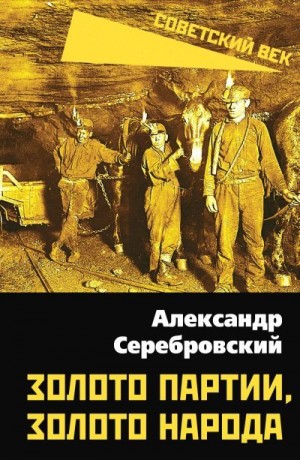 СОВЕТСКИЙ ВЕК

Александр Серебровский

ЗОЛОТО ПАРТИИ, ЗОЛОТО НАРОДА